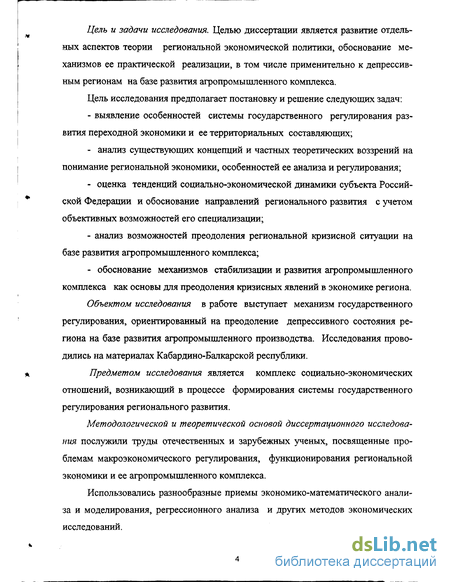 Цель и задачи исследования. Целью диссертации является развитие отдельных аспектов теории региональной экономической политики, обоснование механизмов ее практической реализации, в том числе применительно к депрессивным регионам на базе развития агропромышленного комплекса.

Цель исследования предполагает постановку и решение следующих задач:

- выявление особенностей системы государственного регулирования развития переходной экономики и ее территориальных составляющих;

- анализ существующих концепций и частных теоретических воззрений на понимание региональной экономики, особенностей ее анализа и регулирования;

- оценка тенденций социально-экономической динамики субъекта Российской Федерации и обоснование направлений регионального развития с учетом объективных возможностей его специализации;

- анализ возможностей преодоления региональной кризисной ситуации на базе развития агропромышленного комплекса;

- обоснование механизмов стабилизации и развития агропромышленного комплекса как основы для преодоления кризисных явлений в экономике региона.

Объектом исследования в работе выступает механизм государственного регулирования, ориентированный на преодоление депрессивного состояния региона на базе развития агропромышленного производства. Исследования проводились на материалах Кабардино-Балкарской республики.

Предметом исследования является комплекс социально-экономических отношений, возникающий в процессе формирования системы государственного регулирования регионального развития.

Методологической и теоретической основой диссертационного исследования послужили труды отечественных и зарубежных ученых, посвященные проблемам макроэкономического регулирования, функционирования региональной экономики и ее агропромышленного комплекса.

Использовались разнообразные приемы экономико-математического анализа и моделирования, регрессионного анализа и других методов экономических исследований.

4

dsLib.net
библиотека диссертаций